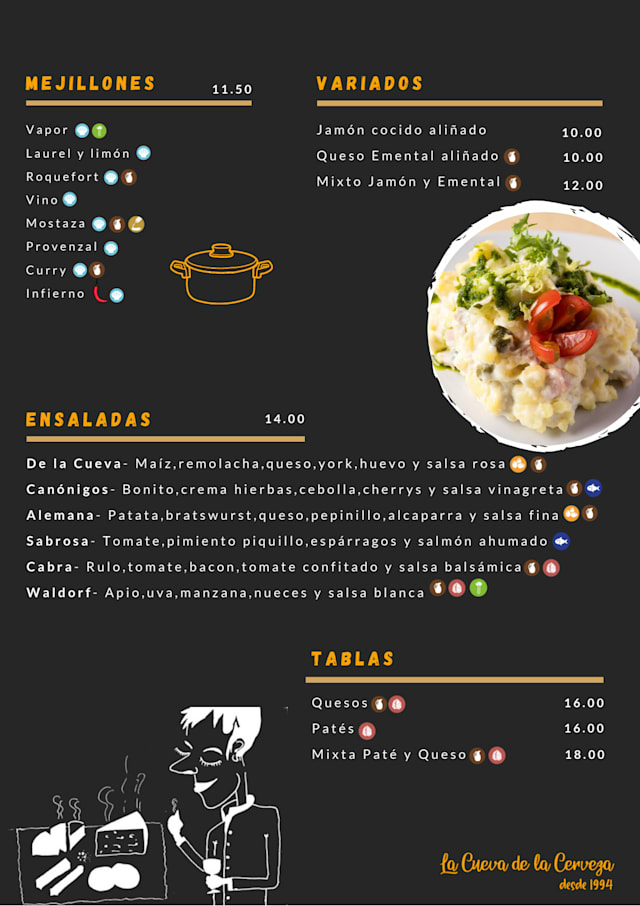 MEJILLONES 11.50

Vapor
Laurel y limón
Roquefort
Vino
Mostaza
Provenzal
Curry
Infierno

VARIADOS

Jamón cocido aliñado 10.00
Queso Emental aliñado 10.00
Mixto Jamón y Emental 12.00

ENSALADAS 14.00

De la Cueva- Maíz,remolacha,queso,york,huevo y salsa rosa
Canónigos- Bonito,crema hierbas,cebolla,cherrys y salsa vinagreta
Alemana- Patata,bratswurst,queso,pepinillo,alcaparra y salsa fina
Sabrosa- Tomate,pimiento piquillo,espárragos y salmón ahumado
Cabra- Rulo,tomate,bacon,tomate confitado y salsa balsámica
Waldorf- Apio,uva,manzana,nueces y salsa blanca

TABLAS

Quesos 16.00
Patés 16.00
Mixta Paté y Queso 18.00

La Cueva de la Cerveza
desde 1994